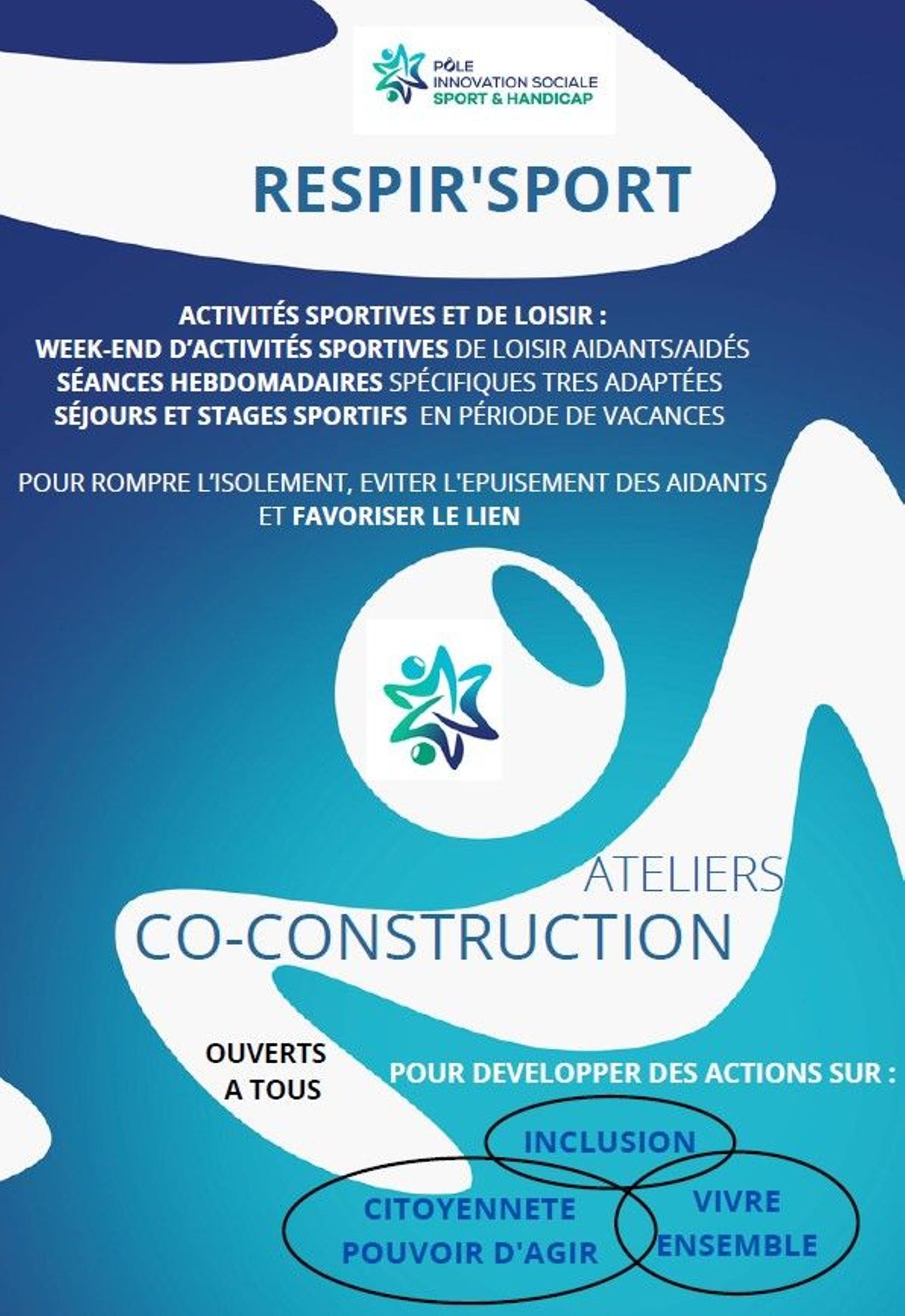 PÔLE
INNOVATION SOCIALE
SPORT & HANDICAP

RESPIR'SPORT

ACTIVITÉS SPORTIVES ET DE LOISIR :
WEEK-END D'ACTIVITÉS SPORTIVES DE LOISIR AIDANTS/AIDÉS
SÉANCES HEBDOMADAIRES SPÉCIFIQUES TRES ADAPTÉES
SÉJOURS ET STAGES SPORTIFS EN PÉRIODE DE VACANCES

POUR ROMPRE L'ISOLEMENT, EVITER L'EPUISEMENT DES AIDANTS ET FAVORISER LE LIEN

ATELIERS
CO-CONSTRUCTION

OUVERTS A TOUS

POUR DEVELOPPER DES ACTIONS SUR :

INCLUSION

CITOYENNETE
POUVOIR D'AGIR

VIVRE
ENSEMBLE